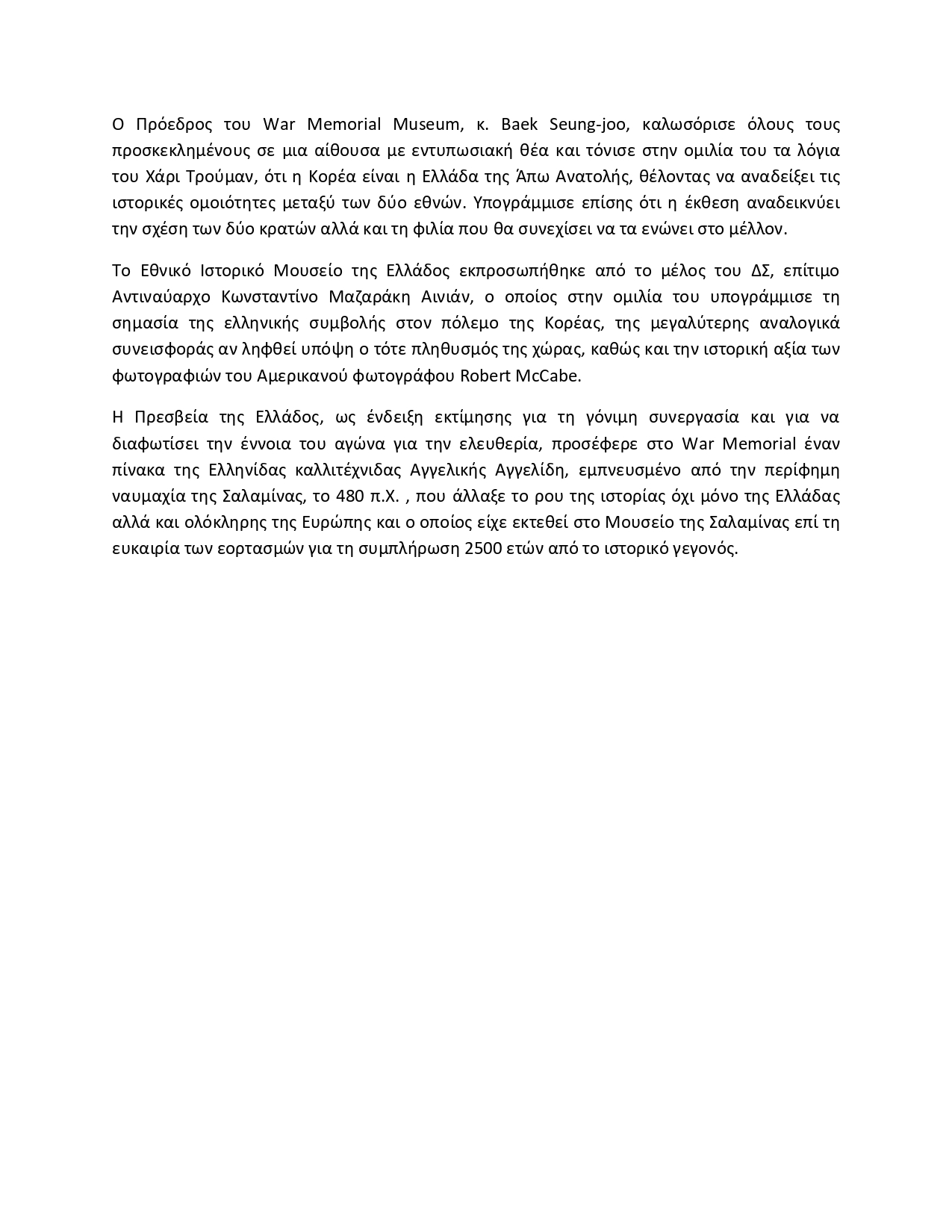 Ο Πρόεδρος του War Memorial Museum, κ. Baek Seung-joo, καλωσόρισε όλους τους προσκεκλημένους σε μια αίθουσα με εντυπωσιακή θέα και τόνισε στην ομιλία του τα λόγια του Χάρι Τρούμαν, ότι η Κορέα είναι η Ελλάδα της Άπω Ανατολής, θέλοντας να αναδείξει τις ιστορικές ομοιότητες μεταξύ των δύο εθνών. Υπογράμμισε επίσης ότι η έκθεση αναδεικνύει την σχέση των δύο κρατών αλλά και τη φιλία που θα συνεχίσει να τα ενώνει στο μέλλον.

Το Εθνικό Ιστορικό Μουσείο της Ελλάδος εκπροσωπήθηκε από το μέλος του ΔΣ, επίτιμο Αντιναύαρχο Κωνσταντίνο Μαζαράκη Αινιάν, ο οποίος στην ομιλία του υπογράμμισε τη σημασία της ελληνικής συμβολής στον πόλεμο της Κορέας, της μεγαλύτερης αναλογικά συνεισφοράς αν ληφθεί υπόψη ο τότε πληθυσμός της χώρας, καθώς και την ιστορική αξία των φωτογραφιών του Αμερικανού φωτογράφου Robert McCabe.

Η Πρεσβεία της Ελλάδος, ως ένδειξη εκτίμησης για τη γόνιμη συνεργασία και για να διαφωτίσει την έννοια του αγώνα για την ελευθερία, προσέφερε στο War Memorial έναν πίνακα της Ελληνίδας καλλιτέχνιδας Αγγελικής Αγγελίδη, εμπνευσμένο από την περίφημη ναυμαχία της Σαλαμίνας, το 480 π.Χ. , που άλλαξε το ρου της ιστορίας όχι μόνο της Ελλάδας αλλά και ολόκληρης της Ευρώπης και ο οποίος είχε εκτεθεί στο Μουσείο της Σαλαμίνας επί τη ευκαιρία των εορτασμών για τη συμπλήρωση 2500 ετών από το ιστορικό γεγονός.